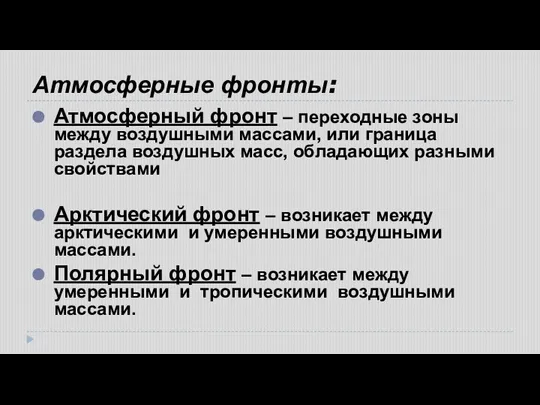 Атмосферные фронты:

Атмосферный фронт – переходные зоны между воздушными массами, или граница раздела воздушных масс, обладающих разными свойствами

Арктический фронт – возникает между арктическими и умеренными воздушными массами.

Полярный фронт – возникает между умеренными и тропическими воздушными массами.